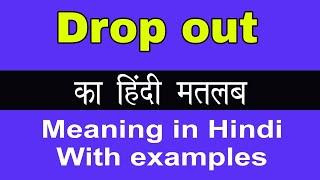 Drop out

का हिंदी मतलब

Meaning in Hindi
With examples